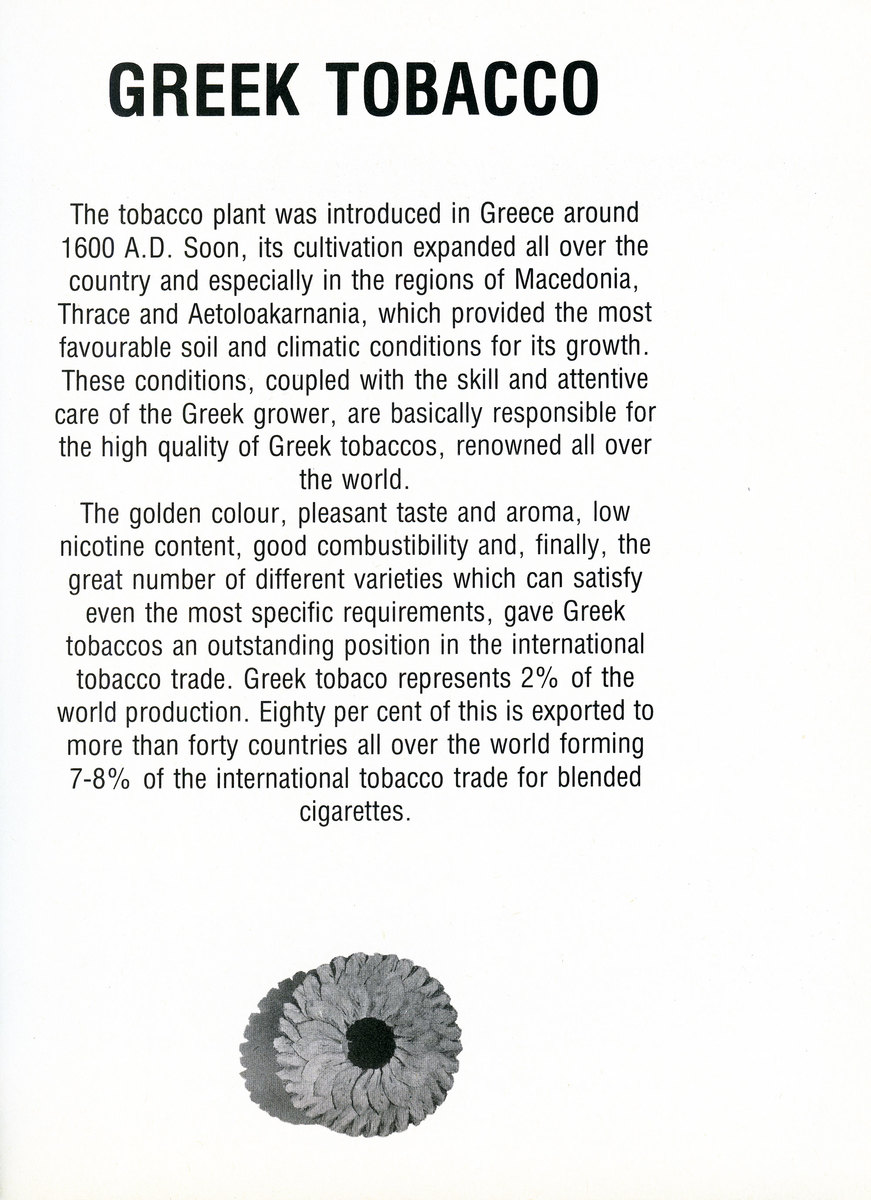 GREEK TOBACCO

The tobacco plant was introduced in Greece around 1600 A.D. Soon, its cultivation expanded all over the country and especially in the regions of Macedonia, Thrace and Aetoloakarnania, which provided the most favourable soil and climatic conditions for its growth. These conditions, coupled with the skill and attentive care of the Greek grower, are basically responsible for the high quality of Greek tobaccos, renowned all over the world.

The golden colour, pleasant taste and aroma, low nicotine content, good combustibility and, finally, the great number of different varieties which can satisfy even the most specific requirements, gave Greek tobaccos an outstanding position in the international tobacco trade. Greek tobaco represents 2% of the world production. Eighty per cent of this is exported to more than forty countries all over the world forming 7-8% of the international tobacco trade for blended cigarettes.